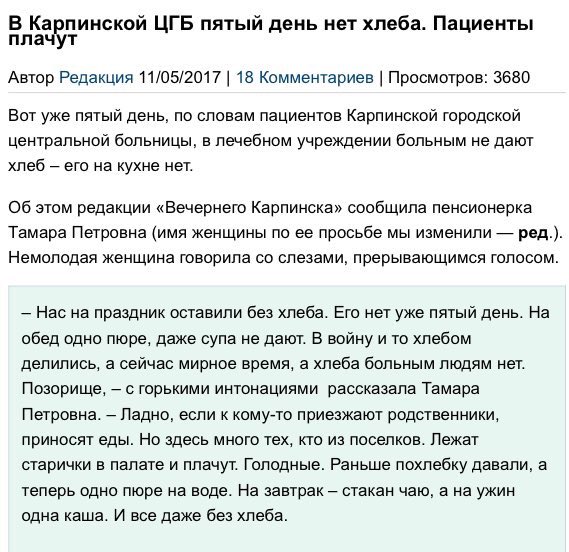 В Карпинской ЦГБ пятый день нет хлеба. Пациенты плачут

Автор Редакция 11/05/2017 | 18 Комментариев | Просмотров: 3680

Вот уже пятый день, по словам пациентов Карпинской городской центральной больницы, в лечебном учреждении больным не дают хлеб – его на кухне нет.

Об этом редакции «Вечернего Карпинска» сообщила пенсионерка Тамара Петровна (имя женщины по ее просьбе мы изменили — ред.). Немолодая женщина говорила со слезами, прерывающимся голосом.

– Нас на праздник оставили без хлеба. Его нет уже пятый день. На обед одно пюре, даже супа не дают. В войну и то хлебом делились, а сейчас мирное время, а хлеба больным людям нет. Позорище, – с горькими интонациями рассказала Тамара Петровна. – Ладно, если к кому-то приезжают родственники, приносят еды. Но здесь много тех, кто из поселков. Лежат старички в палате и плачут. Голодные. Раньше похлебку давали, а теперь одно пюре на воде. На завтрак – стакан чаю, а на ужин одна каша. И все даже без хлеба.